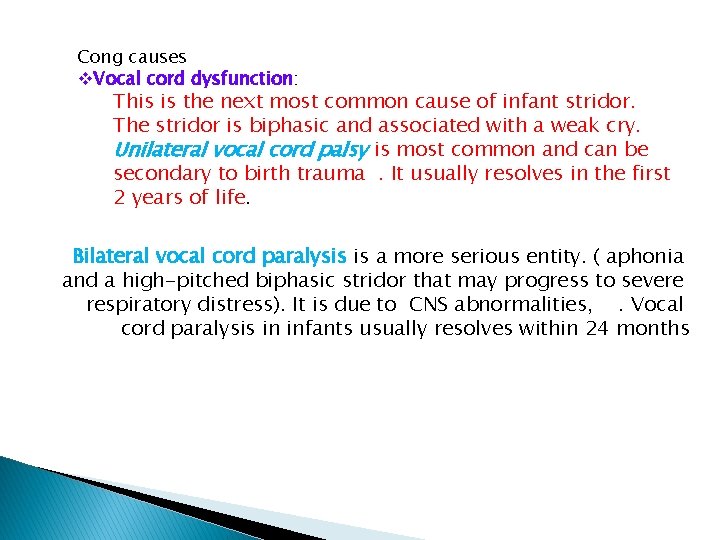 Cong causes
❖Vocal cord dysfunction:
This is the next most common cause of infant stridor. The stridor is biphasic and associated with a weak cry. Unilateral vocal cord palsy is most common and can be secondary to birth trauma . It usually resolves in the first 2 years of life.

Bilateral vocal cord paralysis is a more serious entity. ( aphonia and a high-pitched biphasic stridor that may progress to severe respiratory distress). It is due to CNS abnormalities, . Vocal cord paralysis in infants usually resolves within 24 months